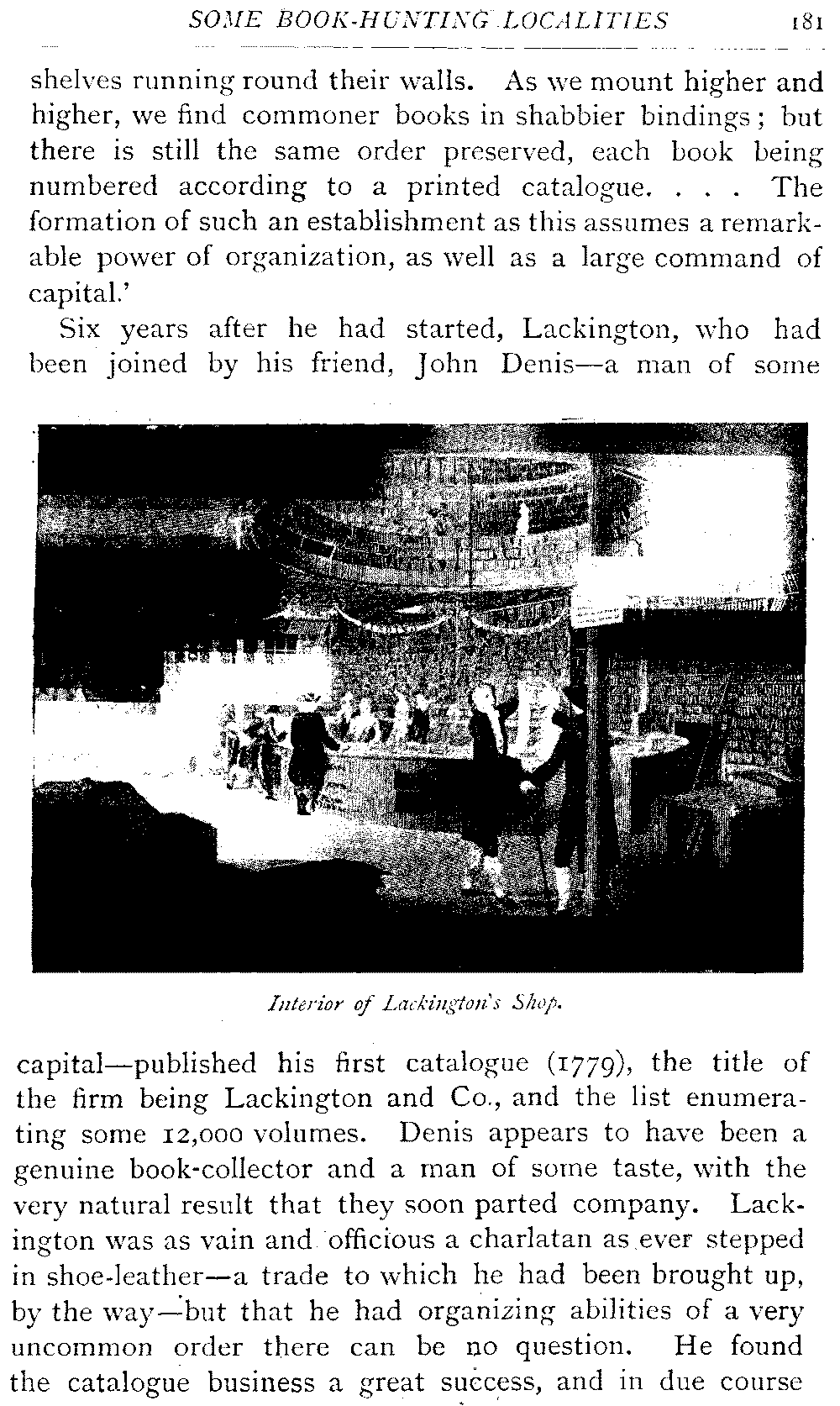 SOME BOOK-HUNTING LOCALITIES 181

shelves running round their walls. As we mount higher and higher, we find commoner books in shabbier bindings; but there is still the same order preserved, each book being numbered according to a printed catalogue. . . . The formation of such an establishment as this assumes a remarkable power of organization, as well as a large command of capital.'

Six years after he had started, Lackington, who had been joined by his friend, John Denis—a man of some

Interior of Lackington's Shop.

capital—published his first catalogue (1779), the title of the firm being Lackington and Co., and the list enumerating some 12,000 volumes. Denis appears to have been a genuine book-collector and a man of some taste, with the very natural result that they soon parted company. Lackington was as vain and officious a charlatan as ever stepped in shoe-leather—a trade to which he had been brought up, by the way—but that he had organizing abilities of a very uncommon order there can be no question. He found the catalogue business a great success, and in due course